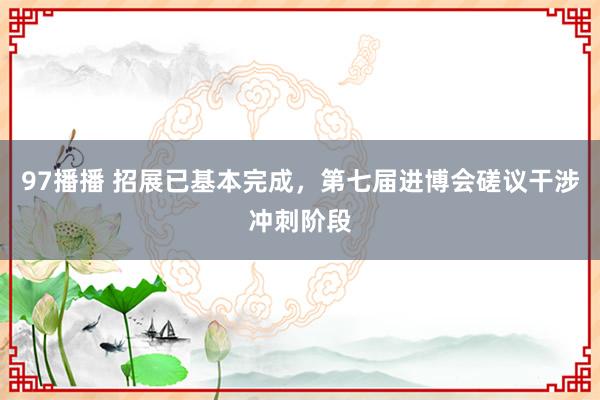 97播播 招展已基本完成，第七届进博会磋议干涉冲刺阶段